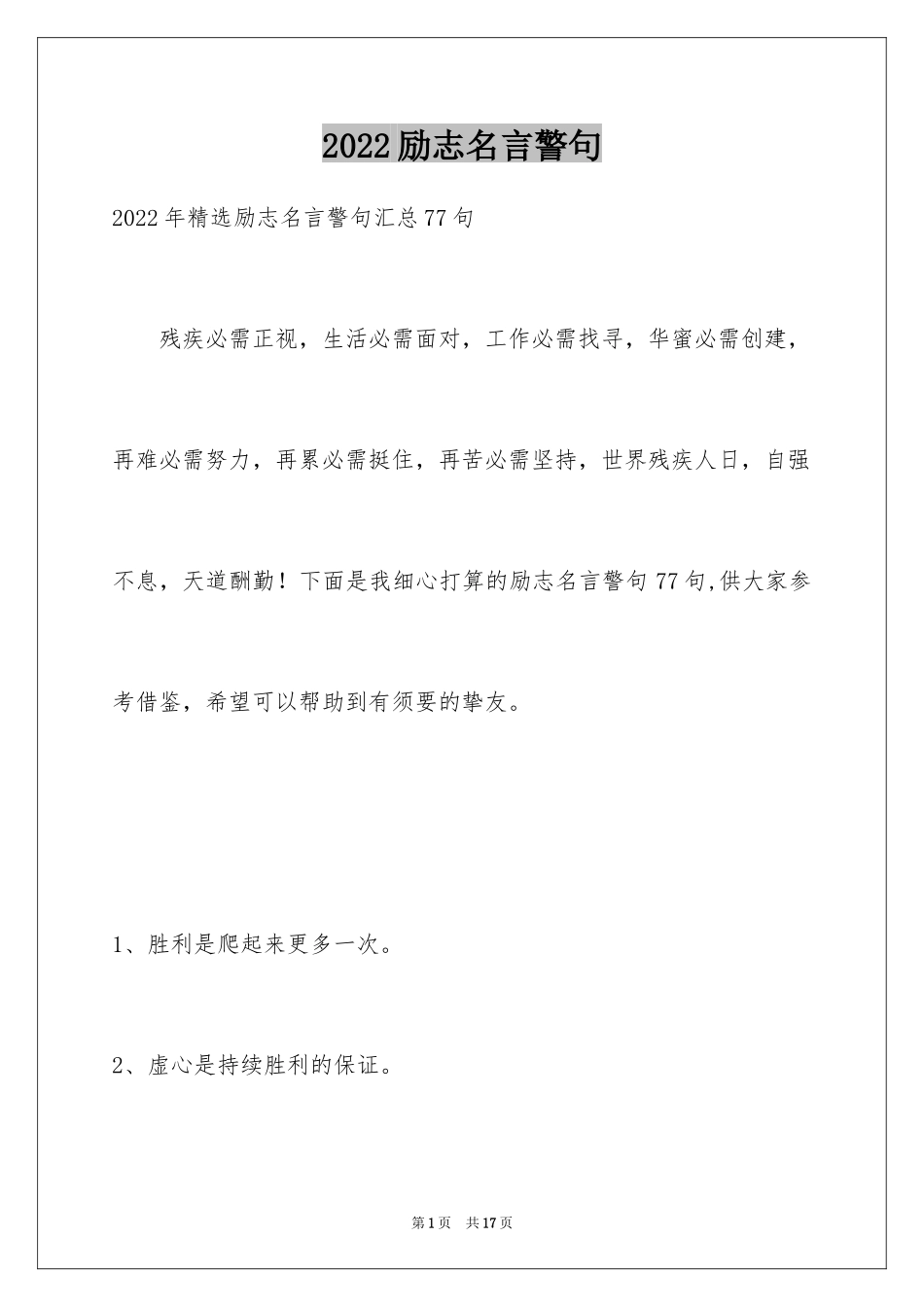 2022励志名言警句

2022年精选励志名言警句汇总77句

残疾必需正视，生活必需面对，工作必需找寻，华蜜必需创建，再难必需努力，再累必需挺住，再苦必需坚持，世界残疾人日，自强不息，天道酬勤！下面是我细心打算的励志名言警句77句,供大家参考借鉴，希望可以帮助到有须要的挚友。

1、胜利是爬起来更多一次。

2、虚心是持续胜利的保证。

第1页 共17页